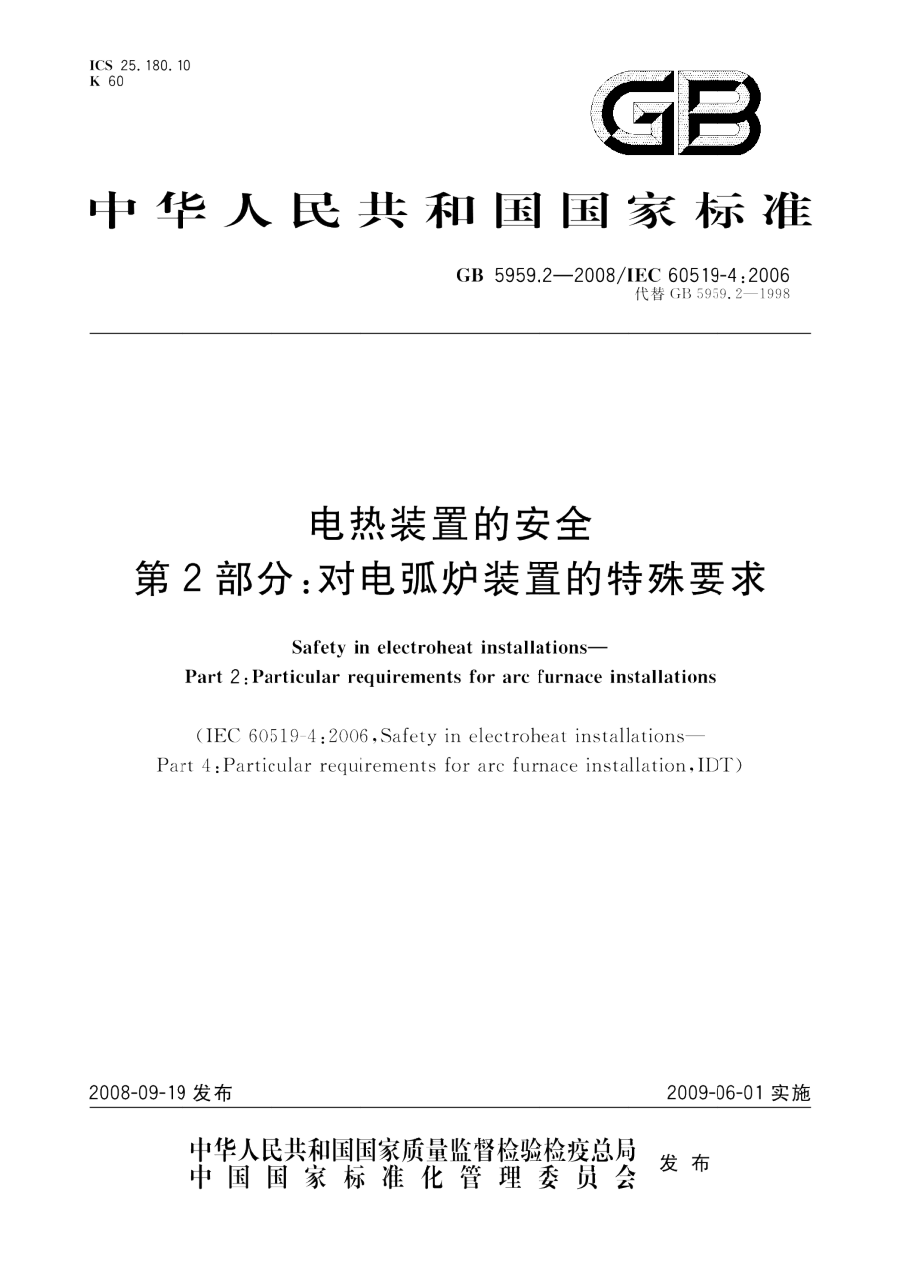 ICS 25.180.10
K 60

GB

中华人民共和国国家标准

GB 5959.2—2008/IEC 60519-4:2006
代替 GB 5959.2—1998

电热装置的安全
第2部分:对电弧炉装置的特殊要求

Safety in electroheat installations—
Part 2:Particular requirements for arc furnace installations

(IEC 60519-4:2006,Safety in electroheat installations—
Part 4:Particular requirements for arc furnace installation,IDT)

2008-09-19 发布

2009-06-01 实施

中华人民共和国国家质量监督检验检疫总局
中国国家标准化管理委员会
发布